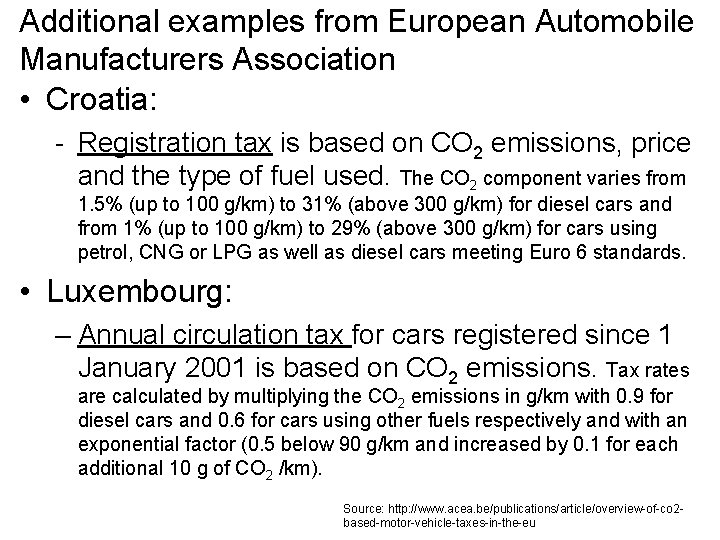 Additional examples from European Automobile Manufacturers Association

• Croatia:

- Registration tax is based on $CO_2$ emissions, price and the type of fuel used. The $CO_2$ component varies from 1.5% (up to 100 g/km) to 31% (above 300 g/km) for diesel cars and from 1% (up to 100 g/km) to 29% (above 300 g/km) for cars using petrol, CNG or LPG as well as diesel cars meeting Euro 6 standards.

• Luxembourg:

– Annual circulation tax for cars registered since 1 January 2001 is based on $CO_2$ emissions. Tax rates are calculated by multiplying the $CO_2$ emissions in g/km with 0.9 for diesel cars and 0.6 for cars using other fuels respectively and with an exponential factor (0.5 below 90 g/km and increased by 0.1 for each additional 10 g of $CO_2$ /km).

Source: http://www.acea.be/publications/article/overview-of-co2-based-motor-vehicle-taxes-in-the-eu